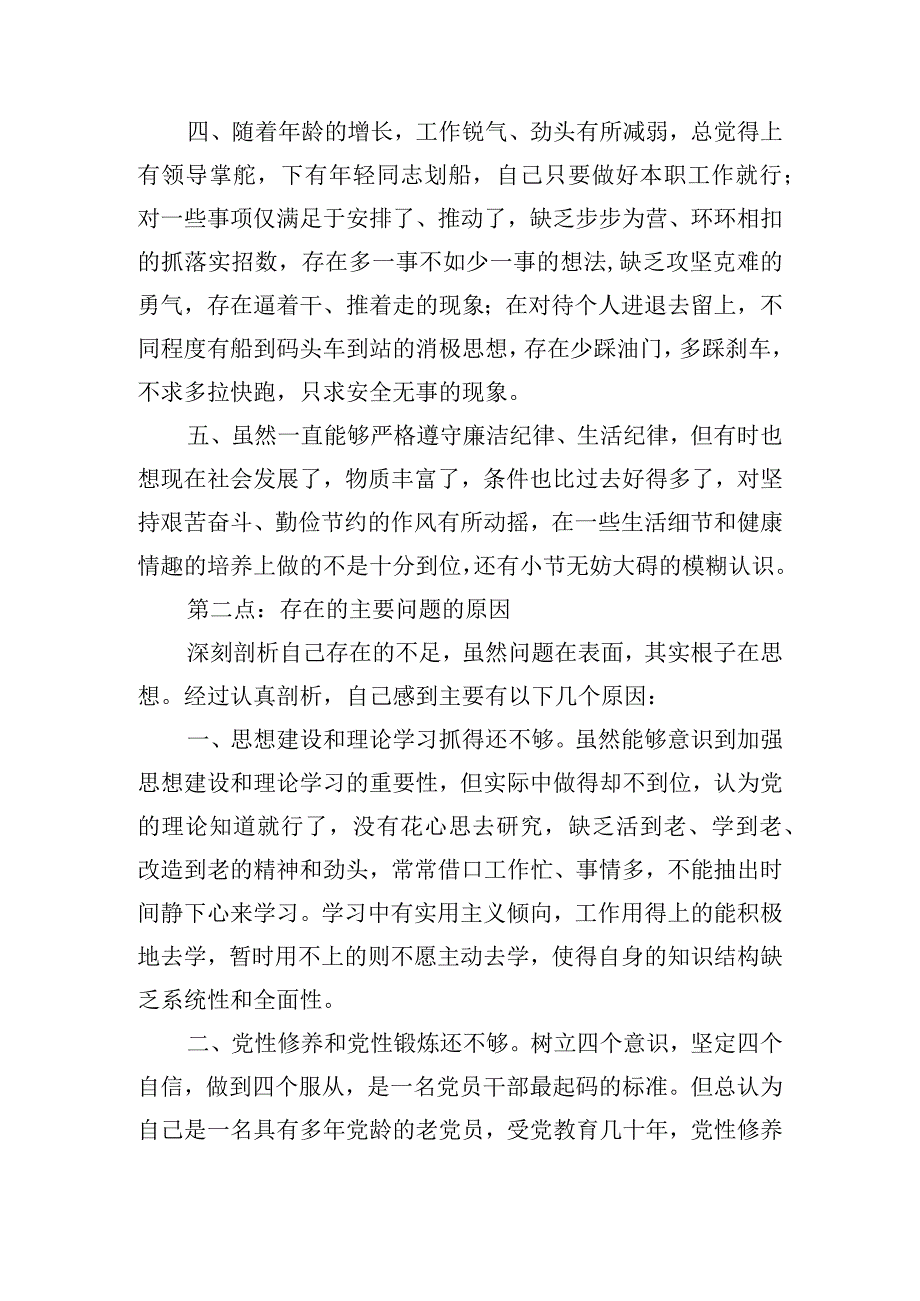 四、随着年龄的增长，工作锐气、劲头有所减弱，总觉得上有领导掌舵，下有年轻同志划船，自己只要做好本职工作就行；对一些事项仅满足于安排了、推动了，缺乏步步为营、环环相扣的抓落实招数，存在多一事不如少一事的想法,缺乏攻坚克难的勇气，存在逼着干、推着走的现象；在对待个人进退去留上，不同程度有船到码头车到站的消极思想，存在少踩油门，多踩刹车，不求多拉快跑，只求安全无事的现象。

五、虽然一直能够严格遵守廉洁纪律、生活纪律，但有时也想现在社会发展了，物质丰富了，条件也比过去好得多了，对坚持艰苦奋斗、勤俭节约的作风有所动摇，在一些生活细节和健康情趣的培养上做的不是十分到位,还有小节无妨大碍的模糊认识。

第二点：存在的主要问题的原因

深刻剖析自己存在的不足，虽然问题在表面，其实根子在思想。经过认真剖析，自己感到主要有以下几个原因：

一、思想建设和理论学习抓得还不够。虽然能够意识到加强思想建设和理论学习的重要性，但实际中做得却不到位，认为党的理论知道就行了，没有花心思去研究，缺乏活到老、学到老、改造到老的精神和劲头，常常借口工作忙、事情多，不能抽出时间静下心来学习。学习中有实用主义倾向，工作用得上的能积极地去学，暂时用不上的则不愿主动去学，使得自身的知识结构缺乏系统性和全面性。

二、党性修养和党性锻炼还不够。树立四个意识，坚定四个自信，做到四个服从，是一名党员干部最起码的标准。但总认为自己是一名具有多年党龄的老党员，受党教育几十年，党性修养